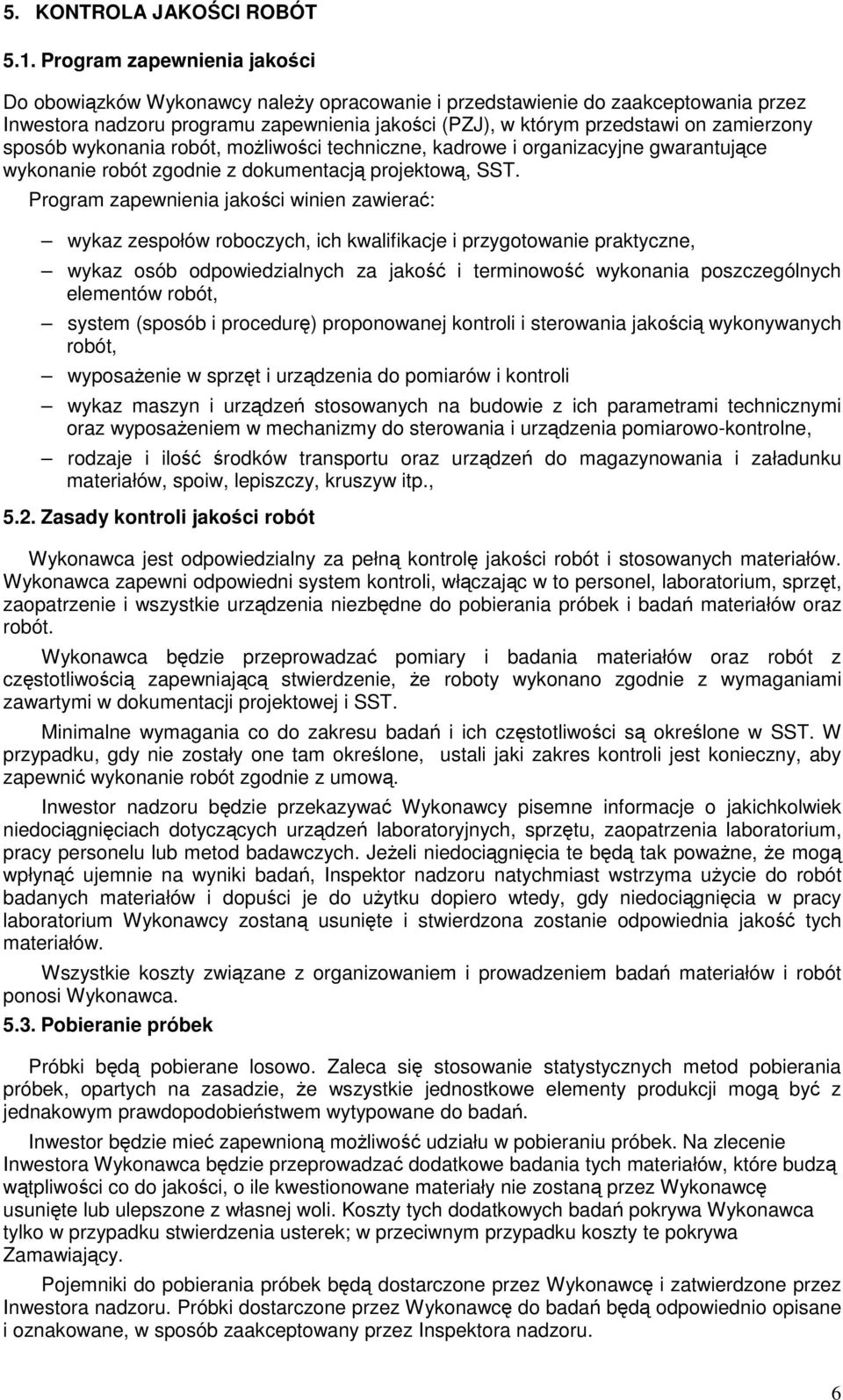 5. KONTROLA JAKOŚCI ROBÓT

5.1. Program zapewnienia jakości

Do obowiązków Wykonawcy należy opracowanie i przedstawienie do zaakceptowania przez Inwestora nadzoru programu zapewnienia jakości (PZJ), w którym przedstawi on zamierzony sposób wykonania robót, możliwości techniczne, kadrowe i organizacyjne gwarantujące wykonanie robót zgodnie z dokumentacją projektową, SST.

Program zapewnienia jakości winien zawierać:

– wykaz zespołów roboczych, ich kwalifikacje i przygotowanie praktyczne,

– wykaz osób odpowiedzialnych za jakość i terminowość wykonania poszczególnych elementów robót,

– system (sposób i procedurę) proponowanej kontroli i sterowania jakością wykonywanych robót,

– wyposażenie w sprzęt i urządzenia do pomiarów i kontroli

– wykaz maszyn i urządzeń stosowanych na budowie z ich parametrami technicznymi oraz wyposażeniem w mechanizmy do sterowania i urządzenia pomiarowo-kontrolne,

– rodzaje i ilość środków transportu oraz urządzeń do magazynowania i załadunku materiałów, spoiw, lepiszczy, kruszyw itp.,

5.2. Zasady kontroli jakości robót

Wykonawca jest odpowiedzialny za pełną kontrolę jakości robót i stosowanych materiałów. Wykonawca zapewni odpowiedni system kontroli, włączając w to personel, laboratorium, sprzęt, zaopatrzenie i wszystkie urządzenia niezbędne do pobierania próbek i badań materiałów oraz robót.

Wykonawca będzie przeprowadzać pomiary i badania materiałów oraz robót z częstotliwością zapewniającą stwierdzenie, że roboty wykonano zgodnie z wymaganiami zawartymi w dokumentacji projektowej i SST.

Minimalne wymagania co do zakresu badań i ich częstotliwości są określone w SST. W przypadku, gdy nie zostały one tam określone, ustali jaki zakres kontroli jest konieczny, aby zapewnić wykonanie robót zgodnie z umową.

Inwestor nadzoru będzie przekazywać Wykonawcy pisemne informacje o jakichkolwiek niedociągnięciach dotyczących urządzeń laboratoryjnych, sprzętu, zaopatrzenia laboratorium, pracy personelu lub metod badawczych. Jeżeli niedociągnięcia te będą tak poważne, że mogą wpłynąć ujemnie na wyniki badań, Inspektor nadzoru natychmiast wstrzyma użycie do robót badanych materiałów i dopuści je do użytku dopiero wtedy, gdy niedociągnięcia w pracy laboratorium Wykonawcy zostaną usunięte i stwierdzona zostanie odpowiednia jakość tych materiałów.

Wszystkie koszty związane z organizowaniem i prowadzeniem badań materiałów i robót ponosi Wykonawca.

5.3. Pobieranie próbek

Próbki będą pobierane losowo. Zaleca się stosowanie statystycznych metod pobierania próbek, opartych na zasadzie, że wszystkie jednostkowe elementy produkcji mogą być z jednakowym prawdopodobieństwem wytypowane do badań.

Inwestor będzie mieć zapewnioną możliwość udziału w pobieraniu próbek. Na zlecenie Inwestora Wykonawca będzie przeprowadzać dodatkowe badania tych materiałów, które budzą wątpliwości co do jakości, o ile kwestionowane materiały nie zostaną przez Wykonawcę usunięte lub ulepszone z własnej woli. Koszty tych dodatkowych badań pokrywa Wykonawca tylko w przypadku stwierdzenia usterek; w przeciwnym przypadku koszty te pokrywa Zamawiający.

Pojemniki do pobierania próbek będą dostarczone przez Wykonawcę i zatwierdzone przez Inwestora nadzoru. Próbki dostarczone przez Wykonawcę do badań będą odpowiednio opisane i oznakowane, w sposób zaakceptowany przez Inspektora nadzoru.

6